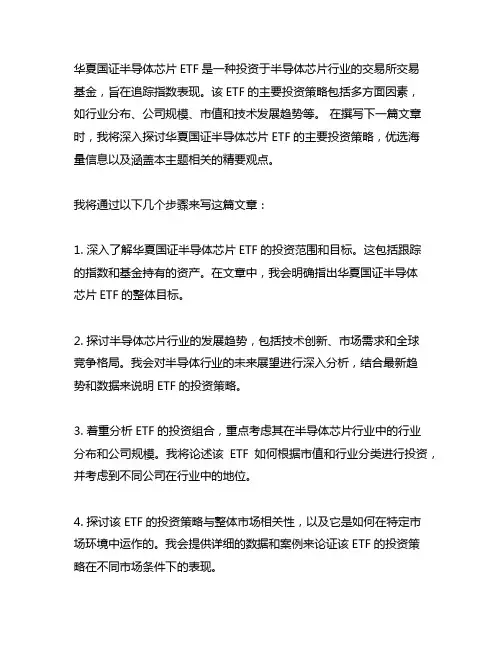 华夏国证半导体芯片 ETF 是一种投资于半导体芯片行业的交易所交易基金，旨在追踪指数表现。该 ETF 的主要投资策略包括多方面因素，如行业分布、公司规模、市值和技术发展趋势等。 在撰写下一篇文章时，我将深入探讨华夏国证半导体芯片 ETF 的主要投资策略，优选海量信息以及涵盖本主题相关的精要观点。

我将通过以下几个步骤来写这篇文章：

1. 深入了解华夏国证半导体芯片 ETF 的投资范围和目标。这包括跟踪的指数和基金持有的资产。在文章中，我会明确指出华夏国证半导体芯片 ETF 的整体目标。

2. 探讨半导体芯片行业的发展趋势，包括技术创新、市场需求和全球竞争格局。我会对半导体行业的未来展望进行深入分析，结合最新趋势和数据来说明 ETF 的投资策略。

3. 着重分析 ETF 的投资组合，重点考虑其在半导体芯片行业中的行业分布和公司规模。我将论述该 ETF 如何根据市值和行业分类进行投资，并考虑到不同公司在行业中的地位。

4. 探讨该 ETF 的投资策略与整体市场相关性，以及它是如何在特定市场环境中运作的。我会提供详细的数据和案例来论证该 ETF 的投资策略在不同市场条件下的表现。